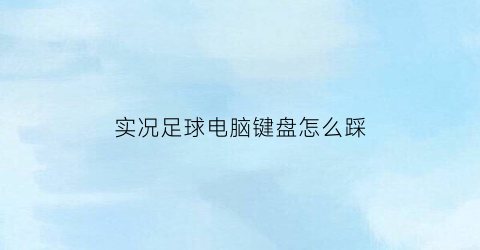 实况足球电脑键盘怎么踩